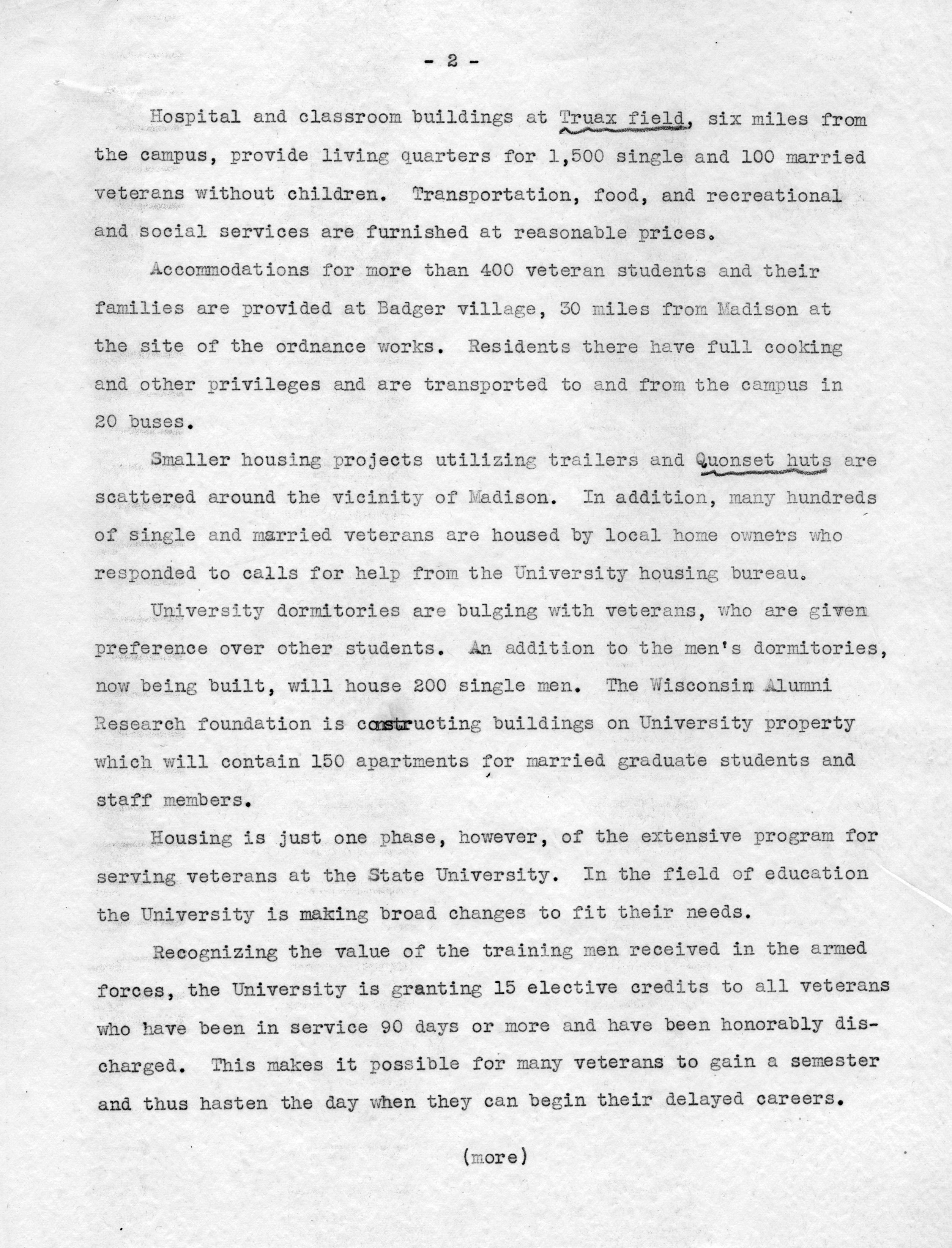 - 2 -

Hospital and classroom buildings at Truax field, six miles from the campus, provide living quarters for 1,500 single and 100 married veterans without children. Transportation, food, and recreational and social services are furnished at reasonable prices.

Accommodations for more than 400 veteran students and their families are provided at Badger village, 30 miles from Madison at the site of the ordnance works. Residents there have full cooking and other privileges and are transported to and from the campus in 20 buses.

Smaller housing projects utilizing trailers and Quonset huts are scattered around the vicinity of Madison. In addition, many hundreds of single and married veterans are housed by local home owners who responded to calls for help from the University housing bureau.

University dormitories are bulging with veterans, who are given preference over other students. An addition to the men's dormitories, now being built, will house 200 single men. The Wisconsin Alumni Research foundation is constructing buildings on University property which will contain 150 apartments for married graduate students and staff members.

Housing is just one phase, however, of the extensive program for serving veterans at the State University. In the field of education the University is making broad changes to fit their needs.

Recognizing the value of the training men received in the armed forces, the University is granting 15 elective credits to all veterans who have been in service 90 days or more and have been honorably discharged. This makes it possible for many veterans to gain a semester and thus hasten the day when they can begin their delayed careers.

(more)